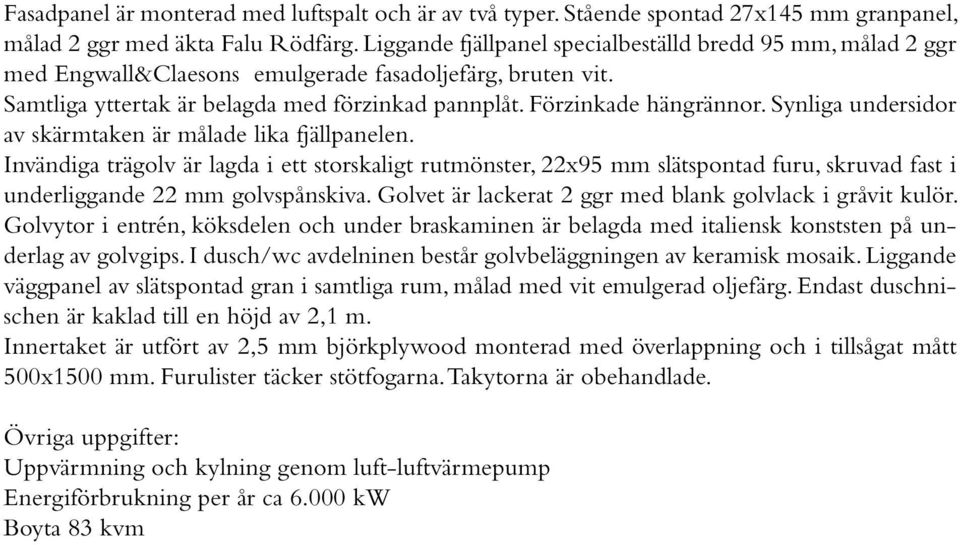 Fasadpanel är monterad med luftspalt och är av två typer. Stående spontad 27x145 mm granpanel, målad 2 ggr med äkta Falu Rödfärg. Liggande fjällpanel specialbeställd bredd 95 mm, målad 2 ggr med Engwall&Claesons emulgerade fasadoljefärg, bruten vit.
Samtliga yttertak är belagda med förzinkad pannplåt. Förzinkade hängrännor. Synliga undersidor av skärmtaken är målade lika fjällpanelen.
Invändiga trägolv är lagda i ett storskaligt rutmönster, 22x95 mm slätspontad furu, skruvad fast i underliggande 22 mm golvspånskiva. Golvet är lackerat 2 ggr med blank golvlack i gråvit kulör. Golvytor i entrén, köksdelen och under braskaminen är belagda med italiensk konststen på underlag av golvgips. I dusch/wc avdelninen består golvbeläggningen av keramisk mosaik. Liggande väggpanel av slätspontad gran i samtliga rum, målad med vit emulgerad oljefärg. Endast duschnischen är kaklad till en höjd av 2,1 m.
Innertaket är utfört av 2,5 mm björkplywood monterad med överlappning och i tillsågat mått 500x1500 mm. Furulister täcker stötfogarna. Takytorna är obehandlade.

Övriga uppgifter:
Uppvärmning och kylning genom luft-luftvärmepump
Energiförbrukning per år ca 6.000 kW
Boyta 83 kvm